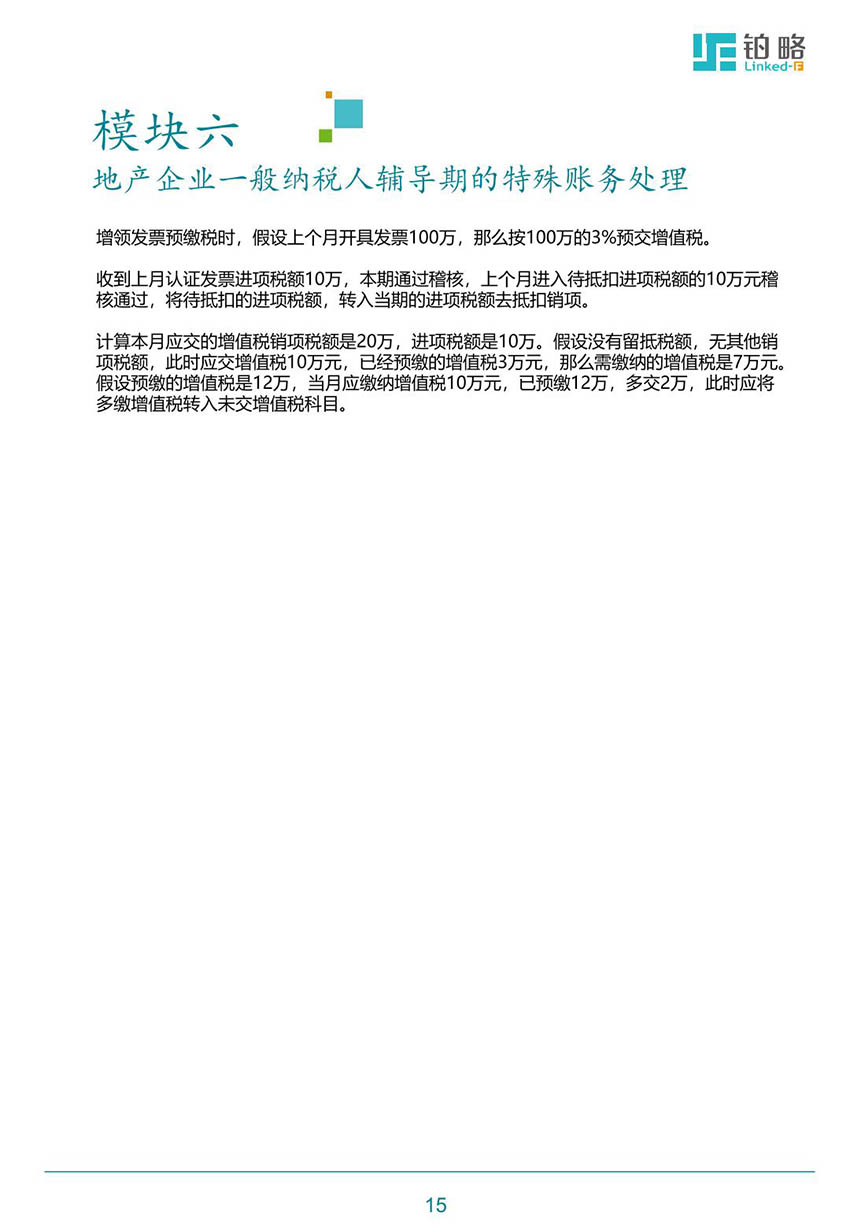 铂略
Linked-F

模块六
地产企业一般纳税人辅导期的特殊账务处理

增领发票预缴税时，假设上个月开具发票100万，那么按100万的3%预交增值税。

收到上月认证发票进项税额10万，本期通过稽核，上个月进入待抵扣进项税额的10万元稽核通过，将待抵扣的进项税额，转入当期的进项税额去抵扣销项。

计算本月应交的增值税销项税额是20万，进项税额是10万。假设没有留抵税额，无其他销项税额，此时应交增值税10万元，已经预缴的增值税3万元，那么需缴纳的增值税是7万元。假设预缴的增值税是12万，当月应缴纳增值税10万元，已预缴12万，多交2万，此时应将多缴增值税转入未交增值税科目。

15